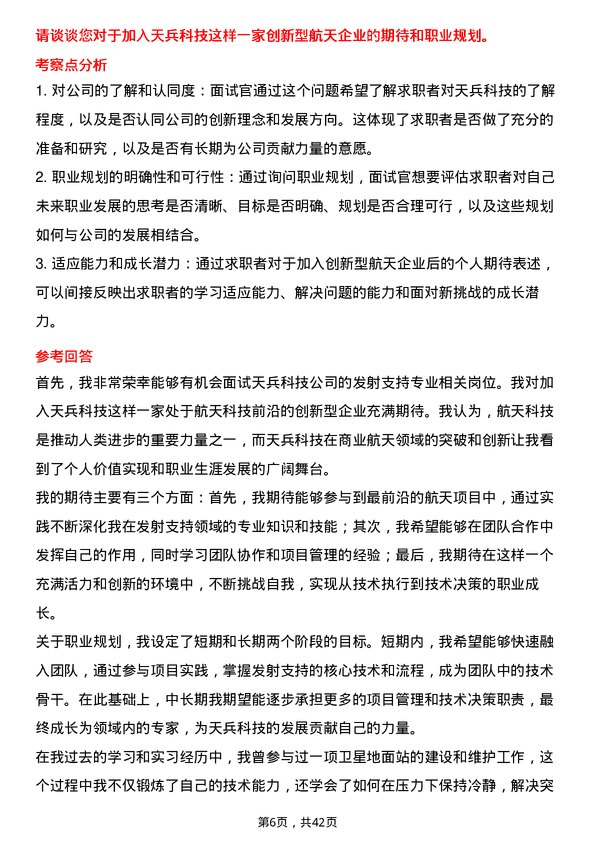 请谈谈您对于加入天兵科技这样一家创新型航天企业的期待和职业规划。

考察点分析

1. 对公司的了解和认同度：面试官通过这个问题希望了解求职者对天兵科技的了解程度，以及是否认同公司的创新理念和发展方向。这体现了求职者是否做了充分的准备和研究，以及是否有长期为公司贡献力量的意愿。

2. 职业规划的明确性和可行性：通过询问职业规划，面试官想要评估求职者对自己未来职业发展的思考是否清晰、目标是否明确、规划是否合理可行，以及这些规划如何与公司的发展相结合。

3. 适应能力和成长潜力：通过求职者对于加入创新型航天企业后的个人期待表述，可以间接反映出求职者的学习适应能力、解决问题的能力和面对新挑战的成长潜力。

参考回答

首先，我非常荣幸能够有机会面试天兵科技公司的发射支持专业相关岗位。我对加入天兵科技这样一家处于航天科技前沿的创新型企业充满期待。我认为，航天科技是推动人类进步的重要力量之一，而天兵科技在商业航天领域的突破和创新让我看到了个人价值实现和职业生涯发展的广阔舞台。

我的期待主要有三个方面：首先，我期待能够参与到最前沿的航天项目中，通过实践不断深化我在发射支持领域的专业知识和技能；其次，我希望能够在团队合作中发挥自己的作用，同时学习团队协作和项目管理的经验；最后，我期待在这样一个充满活力和创新的环境中，不断挑战自我，实现从技术执行到技术决策的职业成长。

关于职业规划，我设定了短期和长期两个阶段的目标。短期内，我希望能够快速融入团队，通过参与项目实践，掌握发射支持的核心技术和流程，成为团队中的技术骨干。在此基础上，中长期我期望能逐步承担更多的项目管理和技术决策职责，最终成长为领域内的专家，为天兵科技的发展贡献自己的力量。

在我过去的学习和实习经历中，我曾参与过一项卫星地面站的建设和维护工作，这个过程中我不仅锻炼了自己的技术能力，还学会了如何在压力下保持冷静，解决突

第6页，共42页